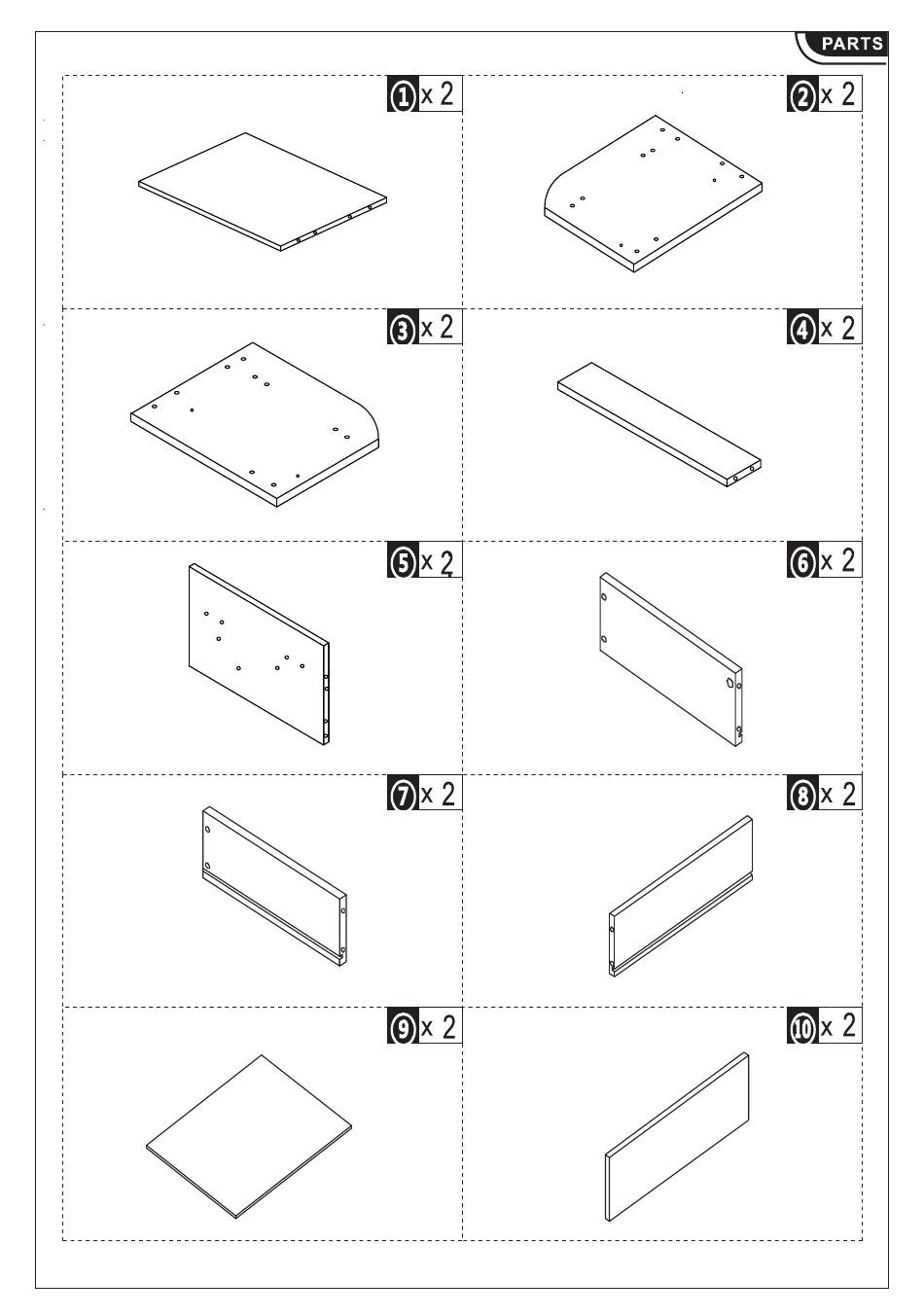 PARTS

1 x 2

2 x 2

3 x 2

4 x 2

5 x 2

6 x 2

7 x 2

8 x 2

9 x 2

10 x 2